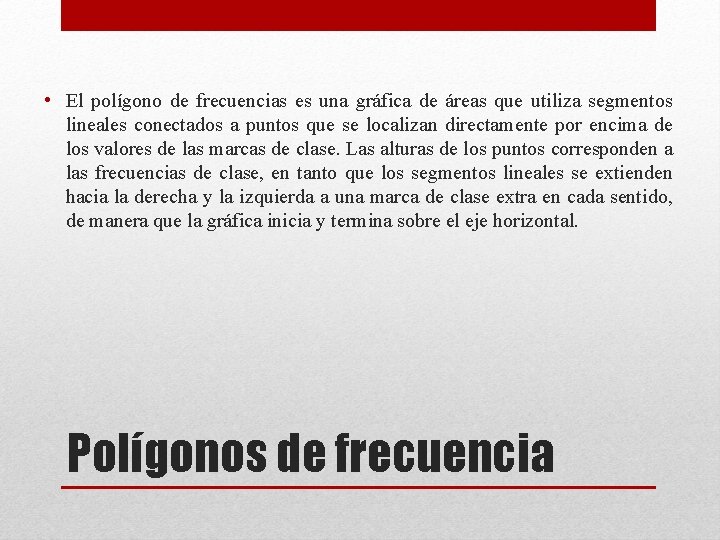 • El polígono de frecuencias es una gráfica de áreas que utiliza segmentos lineales conectados a puntos que se localizan directamente por encima de los valores de las marcas de clase. Las alturas de los puntos corresponden a las frecuencias de clase, en tanto que los segmentos lineales se extienden hacia la derecha y la izquierda a una marca de clase extra en cada sentido, de manera que la gráfica inicia y termina sobre el eje horizontal.

Polígonos de frecuencia